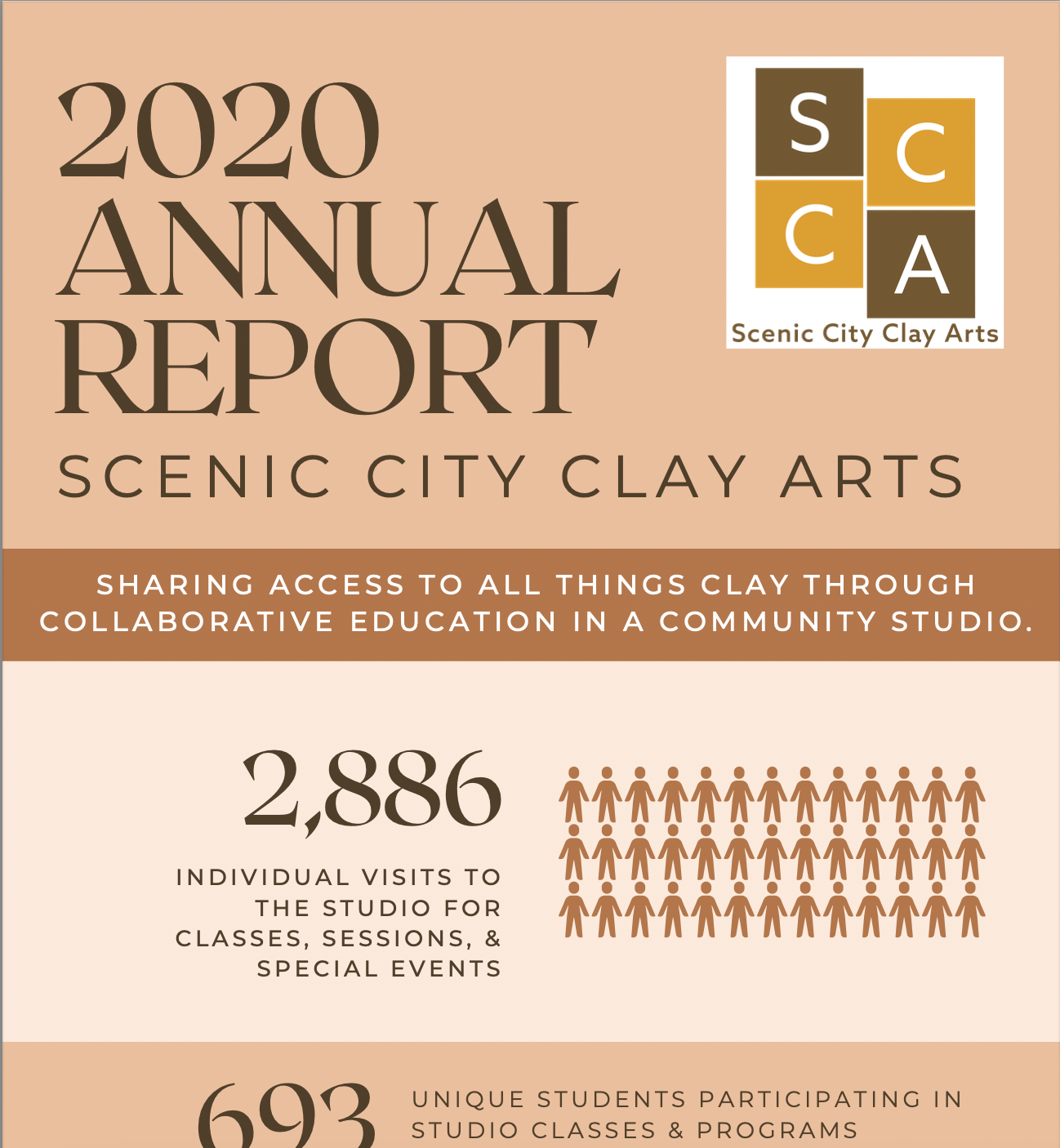 2020 ANNUAL REPORT

S C C A

Scenic City Clay Arts

SCENIC CITY CLAY ARTS

SHARING ACCESS TO ALL THINGS CLAY THROUGH COLLABORATIVE EDUCATION IN A COMMUNITY STUDIO.

2,886

INDIVIDUAL VISITS TO THE STUDIO FOR CLASSES, SESSIONS, & SPECIAL EVENTS

693

UNIQUE STUDENTS PARTICIPATING IN STUDIO CLASSES & PROGRAMS